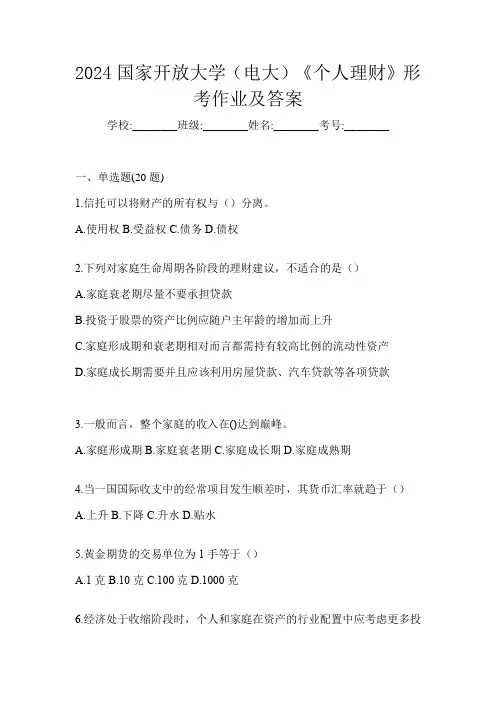 2024 国家开放大学（电大）《个人理财》形考作业及答案

学校:________班级:________姓名:________考号:________

一、单选题(20 题)

1.信托可以将财产的所有权与（）分离。

A.使用权 B.受益权 C.债务 D.债权

2.下列对家庭生命周期各阶段的理财建议，不适合的是（）

A.家庭衰老期尽量不要承担贷款

B.投资于股票的资产比例应随户主年龄的增加而上升

C.家庭形成期和衰老期相对而言都需持有较高比例的流动性资产

D.家庭成长期需要并且应该利用房屋贷款、汽车贷款等各项贷款

3.一般而言，整个家庭的收入在()达到巅峰。

A.家庭形成期 B.家庭衰老期 C.家庭成长期 D.家庭成熟期

4.当一国国际收支中的经常项目发生顺差时，其货币汇率就趋于（）

A.上升 B.下降 C.升水 D.贴水

5.黄金期货的交易单位为 1 手等于（）

A.1 克 B.10 克 C.100 克 D.1000 克

6.经济处于收缩阶段时，个人和家庭在资产的行业配置中应考虑更多投